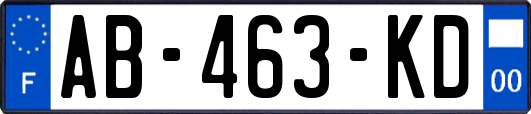 F

AB-463-KD

00